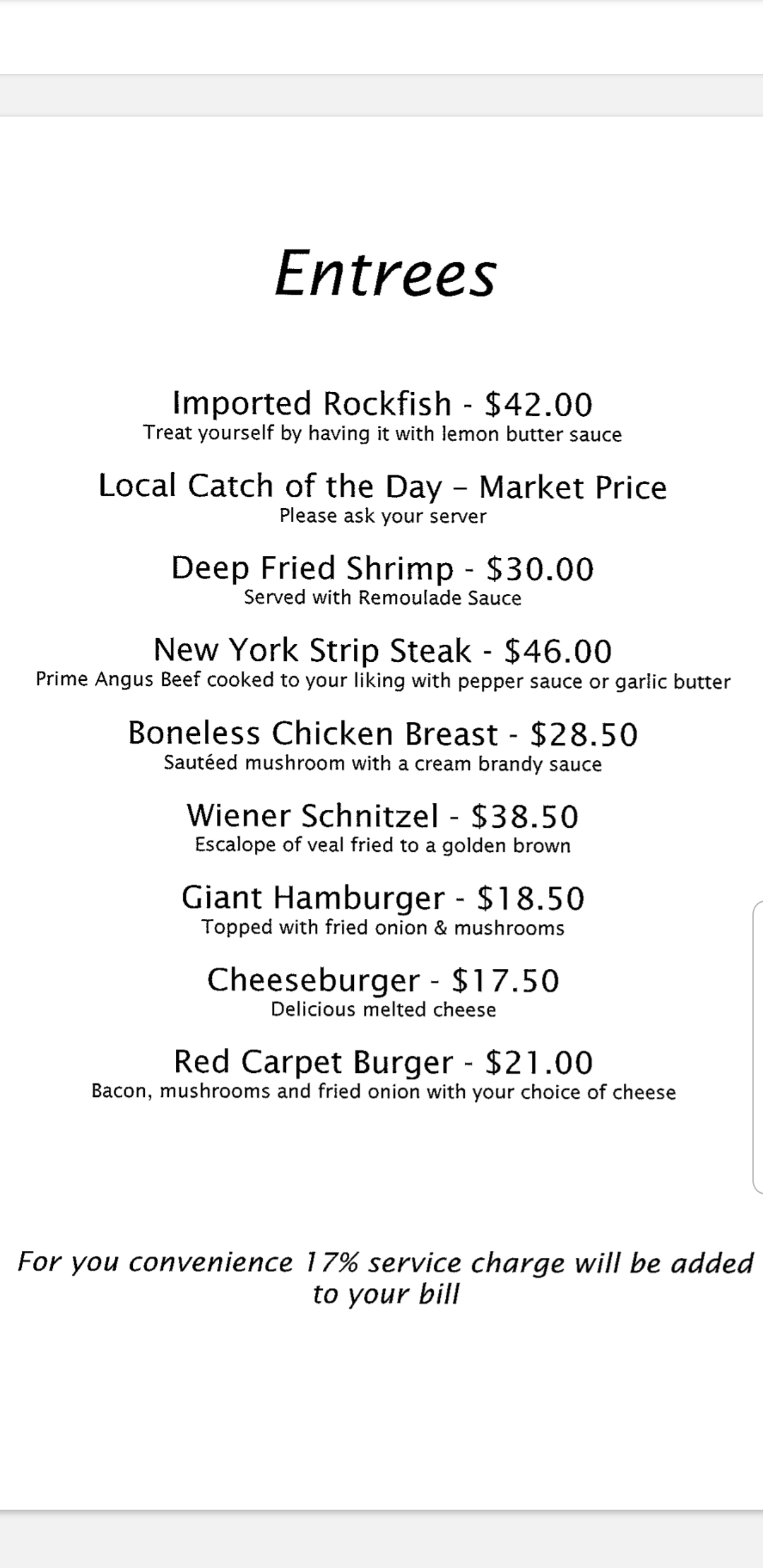 Entrees

Imported Rockfish - \$42.00
Treat yourself by having it with lemon butter sauce

Local Catch of the Day – Market Price
Please ask your server

Deep Fried Shrimp - \$30.00
Served with Remoulade Sauce

New York Strip Steak - \$46.00
Prime Angus Beef cooked to your liking with pepper sauce or garlic butter

Boneless Chicken Breast - \$28.50
Sautéed mushroom with a cream brandy sauce

Wiener Schnitzel - \$38.50
Escalope of veal fried to a golden brown

Giant Hamburger - \$18.50
Topped with fried onion & mushrooms

Cheeseburger - \$17.50
Delicious melted cheese

Red Carpet Burger - \$21.00
Bacon, mushrooms and fried onion with your choice of cheese

For you convenience 17% service charge will be added to your bill